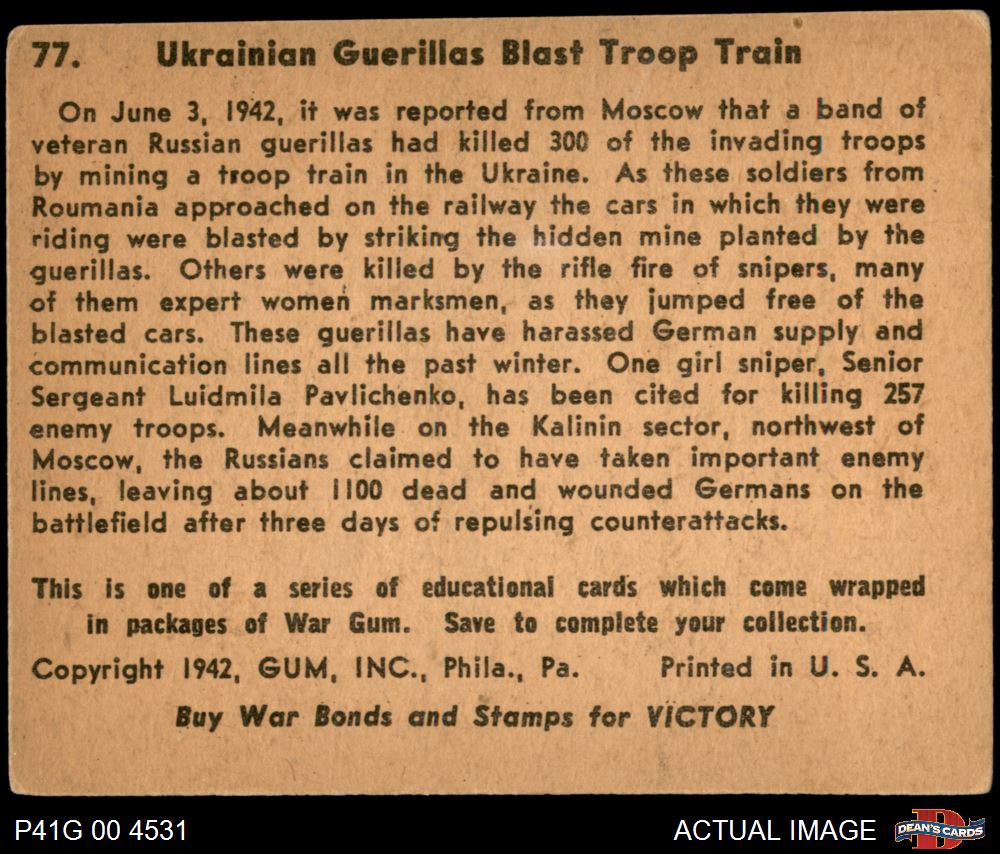 77. Ukrainian Guerillas Blast Troop Train

On June 3, 1942, it was reported from Moscow that a band of veteran Russian guerillas had killed 300 of the invading troops by mining a troop train in the Ukraine. As these soldiers from Roumania approached on the railway the cars in which they were riding were blasted by striking the hidden mine planted by the guerillas. Others were killed by the rifle fire of snipers, many of them expert women marksmen, as they jumped free of the blasted cars. These guerillas have harassed German supply and communication lines all the past winter. One girl sniper, Senior Sergeant Luidmila Pavlichenko, has been cited for killing 257 enemy troops. Meanwhile on the Kalinin sector, northwest of Moscow, the Russians claimed to have taken important enemy lines, leaving about 1100 dead and wounded Germans on the battlefield after three days of repulsing counterattacks.

This is one of a series of educational cards which come wrapped in packages of War Gum. Save to complete your collection.

Copyright 1942, GUM, INC., Phila., Pa. Printed in U. S. A.

Buy War Bonds and Stamps for VICTORY

P41G 00 4531

ACTUAL IMAGE

DEAN'S CARDS